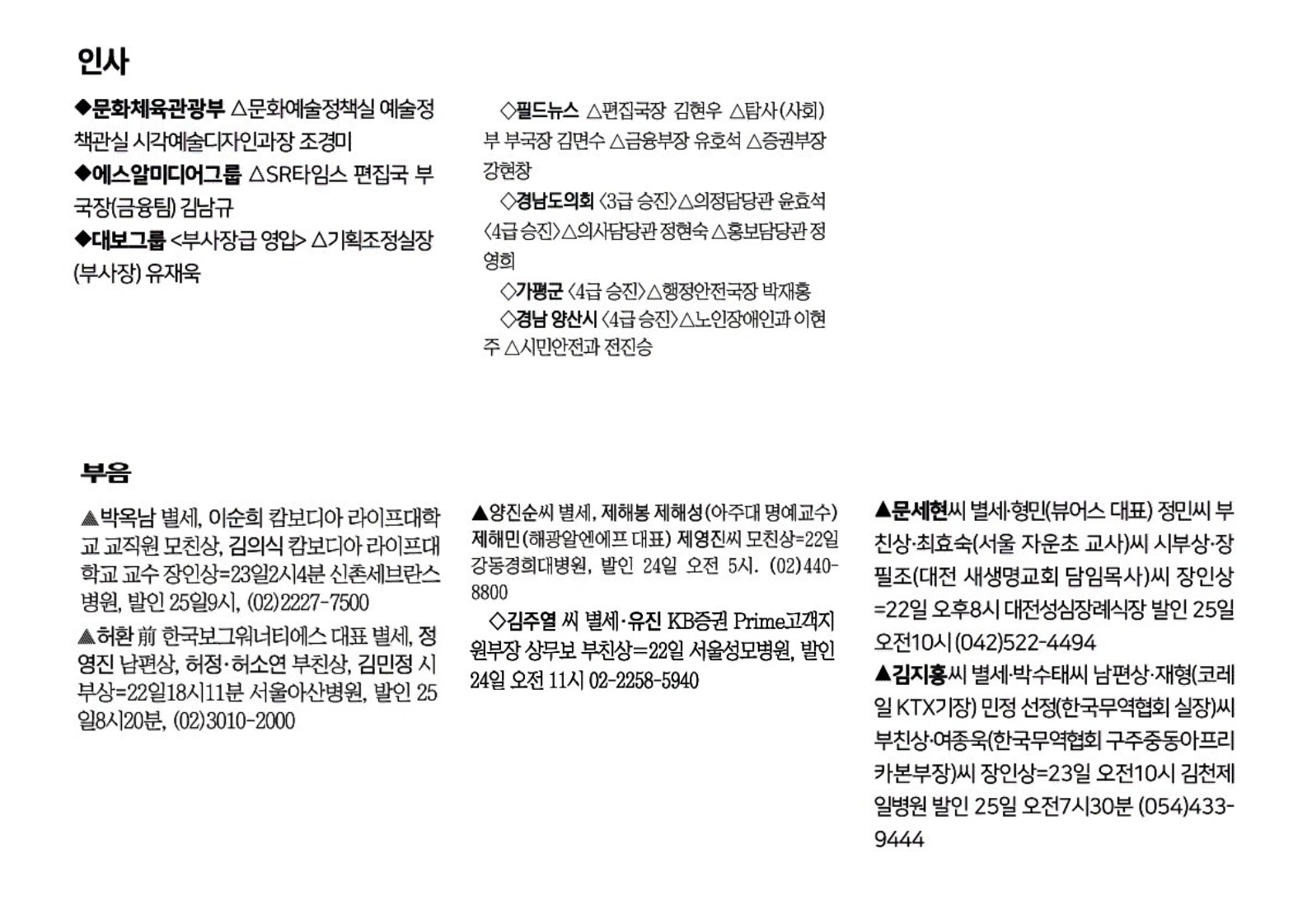 인사

◆문화체육관광부 △문화예술정책실 예술정책관실 시각예술디자인과장 조경미
◆에스알미디어그룹 △SR타임스 편집국 부국장(금융팀) 김남규
◆대보그룹 <부사장급 영입> △기획조정실장(부사장) 유재욱

◇필드뉴스 △편집국장 김현우 △탐사(사회)부 부국장 김면수 △금융부장 유호석 △증권부장 강현창
◇경남도의회 〈3급 승진〉△의정담당관 윤효석 〈4급 승진〉△의사담당관 정현숙 △홍보담당관 정영희
◇가평군 〈4급 승진〉△행정안전국장 박재홍
◇경남 양산시 〈4급 승진〉△노인장애인과 이현주 △시민안전과 전진승

부음

▲박옥남 별세, 이순희 캄보디아 라이프대학교 교직원 모친상, 김의식 캄보디아 라이프대학교 교수 장인상=23일2시4분 신촌세브란스병원, 발인 25일9시, (02)2227-7500
▲허환 前 한국보그워너티에스 대표 별세, 정영진 남편상, 허정·허소연 부친상, 김민정 시부상=22일18시11분 서울아산병원, 발인 25일8시20분, (02)3010-2000

▲양진순씨 별세, 제해봉 제해성(아주대 명예교수) 제해민(해광알엔에프 대표) 제영진씨 모친상=22일 강동경희대병원, 발인 24일 오전 5시. (02)440-8800
◇김주열 씨 별세·유진 KB증권 Prime고객지원부장 상무보 부친상=22일 서울성모병원, 발인 24일 오전 11시 02-2258-5940

▲문세현씨 별세·형민(뷰어스 대표) 정민씨 부친상·최효숙(서울 자운초 교사)씨 시부상·장필조(대전 새생명교회 담임목사)씨 장인상=22일 오후8시 대전성심장례식장 발인 25일 오전10시 (042)522-4494
▲김지홍씨 별세·박수태씨 남편상·재형(코레일 KTX기장) 민정 선정(한국무역협회 실장)씨 부친상·여종욱(한국무역협회 구주중동아프리카본부장)씨 장인상=23일 오전10시 김천제일병원 발인 25일 오전7시30분 (054)433-9444